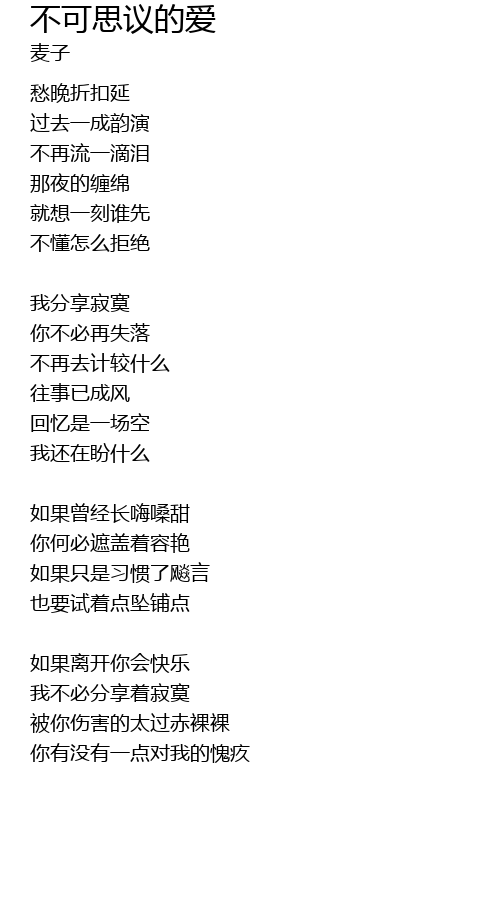 不可思议的爱
麦子

愁晚折扣延
过去一成韵演
不再流一滴泪
那夜的缠绵
就想一刻谁先
不懂怎么拒绝

我分享寂寞
你不必再失落
不再去计较什么
往事已成风
回忆是一场空
我还在盼什么

如果曾经长嗨嗓甜
你何必遮盖着容艳
如果只是习惯了飚言
也要试着点坠铺点

如果离开你会快乐
我不必分享着寂寞
被你伤害的太过赤裸裸
你有没有一点对我的愧疚